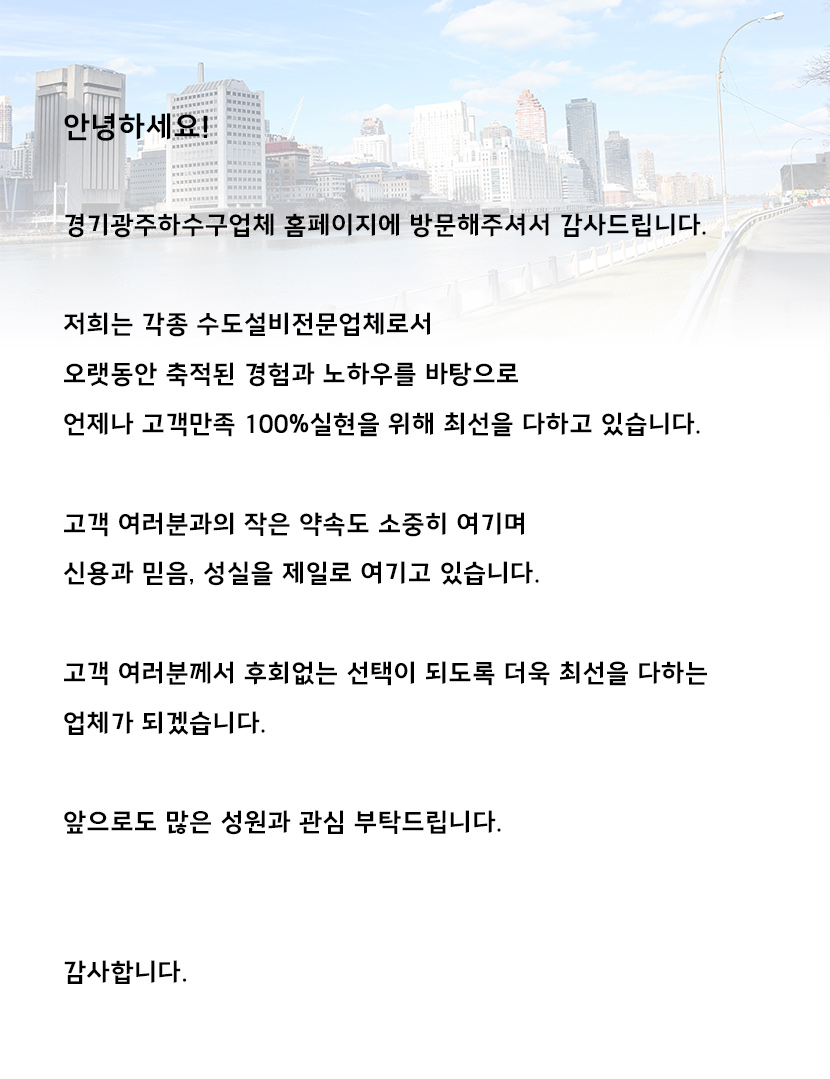 안녕하세요!

경기광주하수구업체 홈페이지에 방문해주셔서 감사드립니다.

저희는 각종 수도설비전문업체로서
오랫동안 축적된 경험과 노하우를 바탕으로
언제나 고객만족 100%실현을 위해 최선을 다하고 있습니다.

고객 여러분과의 작은 약속도 소중히 여기며
신용과 믿음, 성실을 제일로 여기고 있습니다.

고객 여러분께서 후회없는 선택이 되도록 더욱 최선을 다하는
업체가 되겠습니다.

앞으로도 많은 성원과 관심 부탁드립니다.

감사합니다.